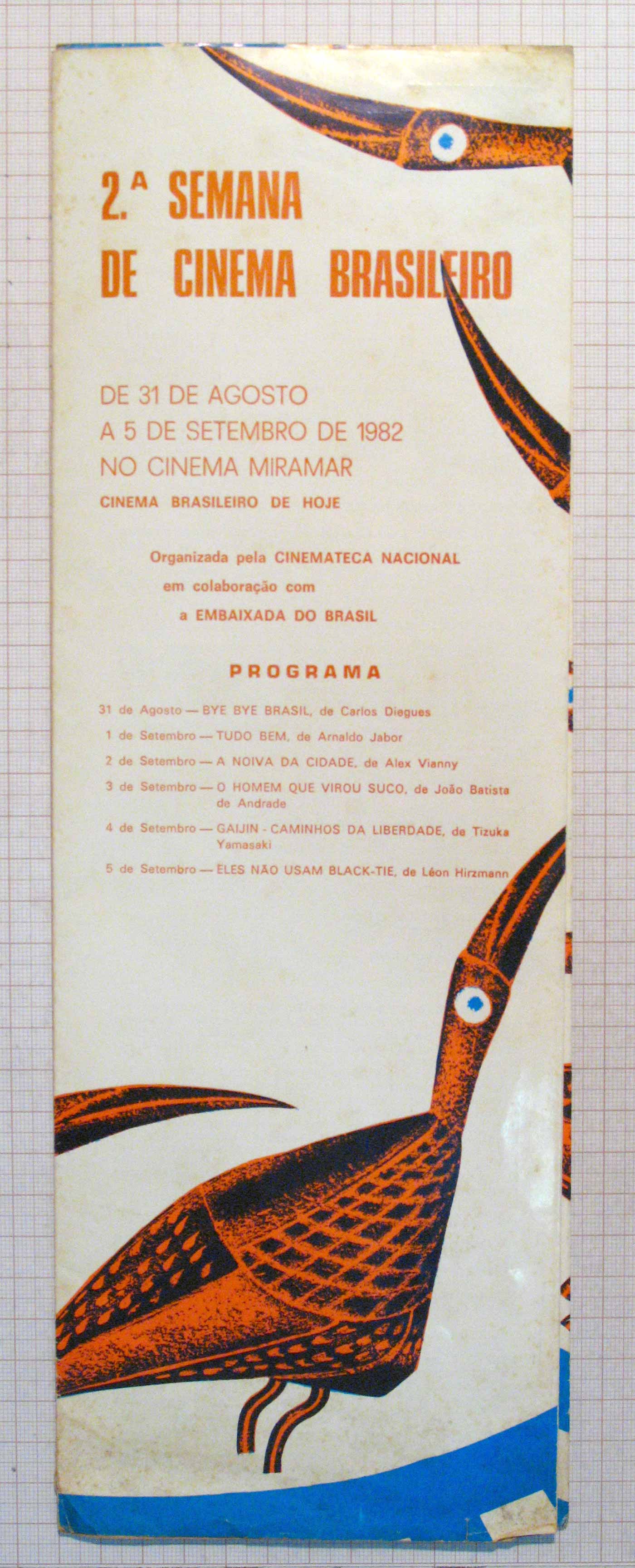 2.ª SEMANA
DE CINEMA BRASILEIRO

DE 31 DE AGOSTO
A 5 DE SETEMBRO DE 1982
NO CINEMA MIRAMAR
CINEMA BRASILEIRO DE HOJE

Organizada pela CINEMATECA NACIONAL
em colaboração com
a EMBAIXADA DO BRASIL

PROGRAMA

31 de Agosto — BYE BYE BRASIL, de Carlos Diegues
1 de Setembro — TUDO BEM, de Arnaldo Jabor
2 de Setembro — A NOIVA DA CIDADE, de Alex Vianny
3 de Setembro — O HOMEM QUE VIROU SUCO, de João Batista de Andrade
4 de Setembro — GAIJIN - CAMINHOS DA LIBERDADE, de Tizuka Yamasaki
5 de Setembro — ELES NÃO USAM BLACK-TIE, de Léon Hirzmann